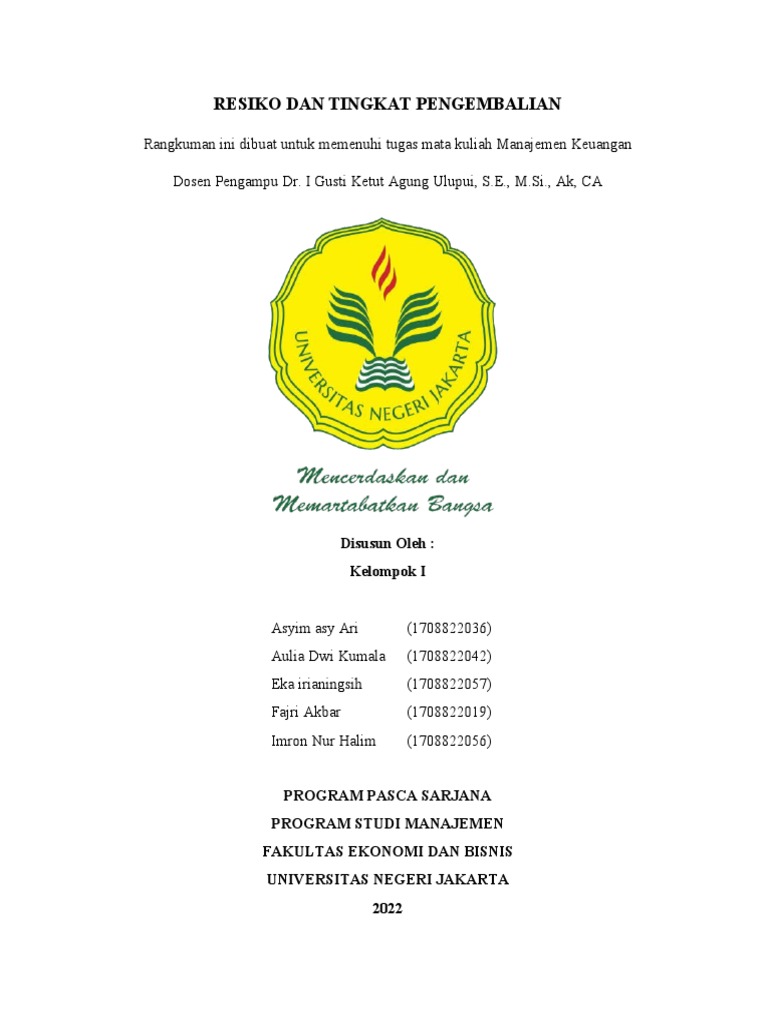 RESIKO DAN TINGKAT PENGEMBALIAN

Rangkuman ini dibuat untuk memenuhi tugas mata kuliah Manajemen Keuangan

Dosen Pengampu Dr. I Gusti Ketut Agung Ulupui, S.E., M.Si., Ak, CA

UNIVERSITAS NEGERI JAKARTA

Mencerdaskan dan Memartabatkan Bangsa

Disusun Oleh :

Kelompok I

| | |
|---|---|
| Asyim asy Ari | (1708822036) |
| Aulia Dwi Kumala | (1708822042) |
| Eka irianingsih | (1708822057) |
| Fajri Akbar | (1708822019) |
| Imron Nur Halim | (1708822056) |

PROGRAM PASCA SARJANA

PROGRAM STUDI MANAJEMEN

FAKULTAS EKONOMI DAN BISNIS

UNIVERSITAS NEGERI JAKARTA

2022